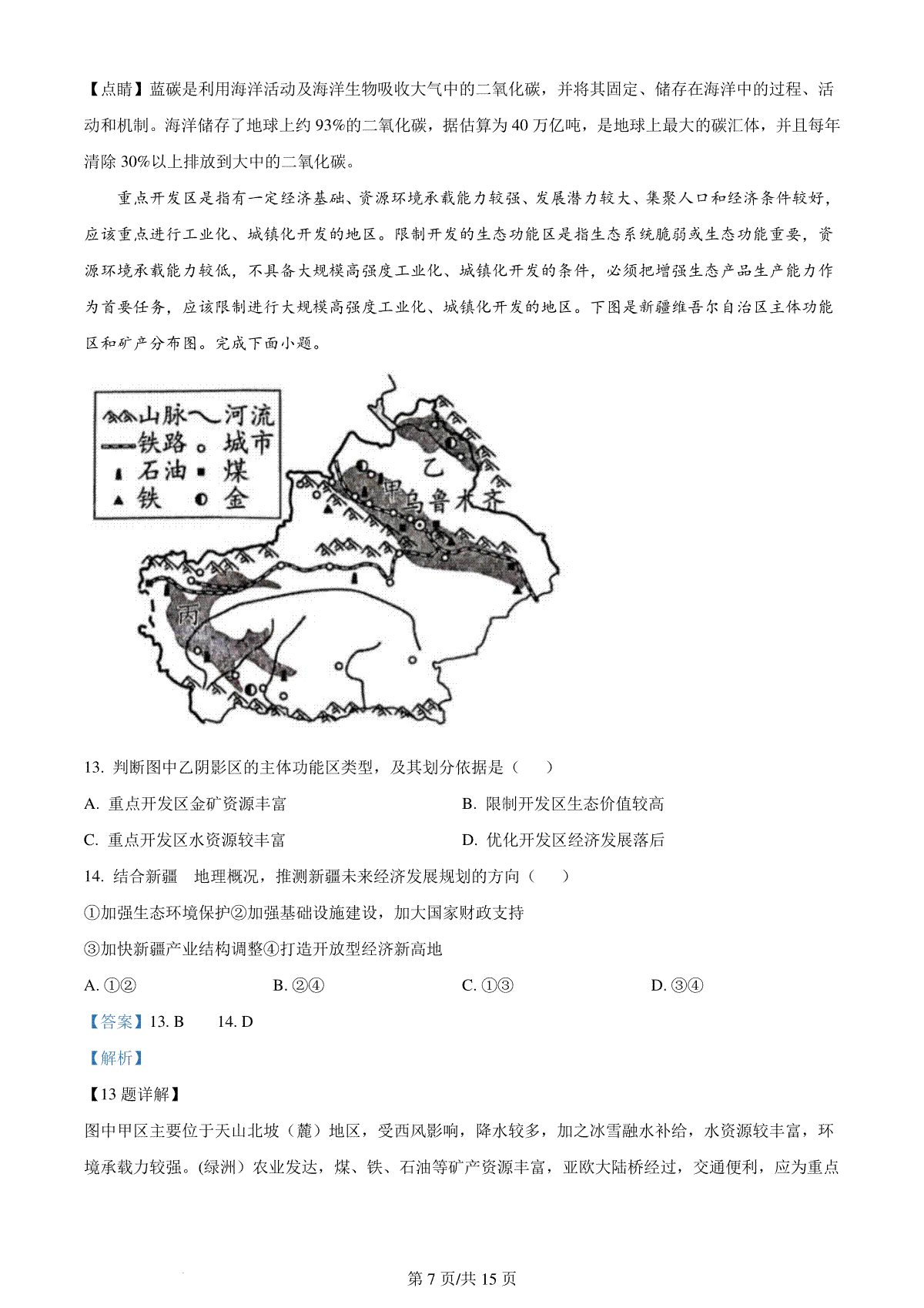 【点睛】蓝碳是利用海洋活动及海洋生物吸收大气中的二氧化碳，并将其固定、储存在海洋中的过程、活动和机制。海洋储存了地球上约93%的二氧化碳，据估算为40万亿吨，是地球上最大的碳汇体，并且每年清除30%以上排放到大中的二氧化碳。

重点开发区是指有一定经济基础、资源环境承载能力较强、发展潜力较大、集聚人口和经济条件较好，应该重点进行工业化、城镇化开发的地区。限制开发的生态功能区是指生态系统脆弱或生态功能重要，资源环境承载能力较低，不具备大规模高强度工业化、城镇化开发的条件，必须把增强生态产品生产能力作为首要任务，应该限制进行大规模高强度工业化、城镇化开发的地区。下图是新疆维吾尔自治区主体功能区和矿产分布图。完成下面小题。

山脉 河流 铁路 城市 石油 煤 铁 金
乙 甲 乌鲁木齐 丙

13. 判断图中乙阴影区的主体功能区类型，及其划分依据是（　）

A. 重点开发区金矿资源丰富
B. 限制开发区生态价值较高
C. 重点开发区水资源较丰富
D. 优化开发区经济发展落后

14. 结合新疆　地理概况，推测新疆未来经济发展规划的方向（　）

①加强生态环境保护②加强基础设施建设，加大国家财政支持

③加快新疆产业结构调整④打造开放型经济新高地

A. ①②
B. ②④
C. ①③
D. ③④

【答案】13. B　14. D

【解析】

【13题详解】

图中甲区主要位于天山北坡（麓）地区，受西风影响，降水较多，加之冰雪融水补给，水资源较丰富，环境承载力较强。(绿洲）农业发达，煤、铁、石油等矿产资源丰富，亚欧大陆桥经过，交通便利，应为重点

第7页/共15页